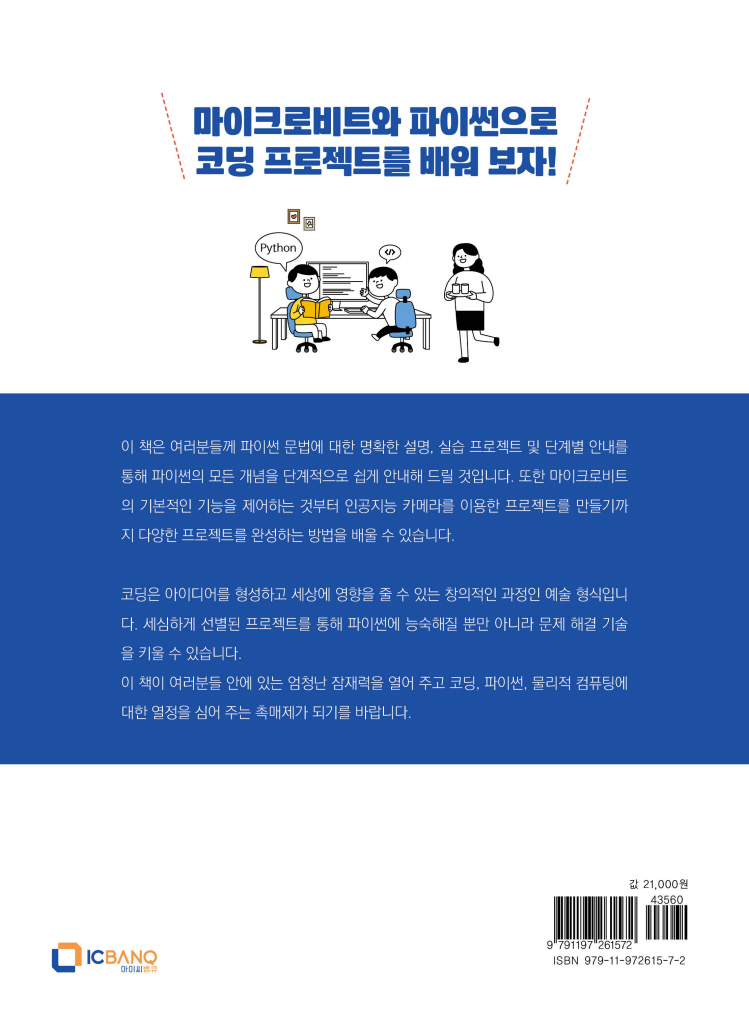 마이크로비트와 파이썬으로
코딩 프로젝트를 배워 보자!

Python

</>

이 책은 여러분들께 파이썬 문법에 대한 명확한 설명, 실습 프로젝트 및 단계별 안내를 통해 파이썬의 모든 개념을 단계적으로 쉽게 안내해 드릴 것입니다. 또한 마이크로비트의 기본적인 기능을 제어하는 것부터 인공지능 카메라를 이용한 프로젝트를 만들기까지 다양한 프로젝트를 완성하는 방법을 배울 수 있습니다.

코딩은 아이디어를 형성하고 세상에 영향을 줄 수 있는 창의적인 과정인 예술 형식입니다. 세심하게 선별된 프로젝트를 통해 파이썬에 능숙해질 뿐만 아니라 문제 해결 기술을 키울 수 있습니다.
이 책이 여러분들 안에 있는 엄청난 잠재력을 열어 주고 코딩, 파이썬, 물리적 컴퓨팅에 대한 열정을 심어 주는 촉매제가 되기를 바랍니다.

ICBANQ
아이씨뱅큐

값 21,000원
43560
9 791197 261572
ISBN 979-11-972615-7-2